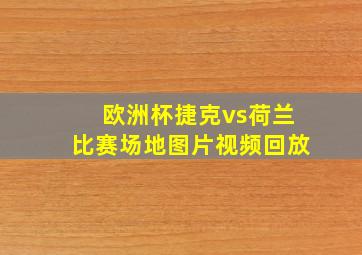 欧洲杯捷克vs荷兰
比赛场地图片视频回放